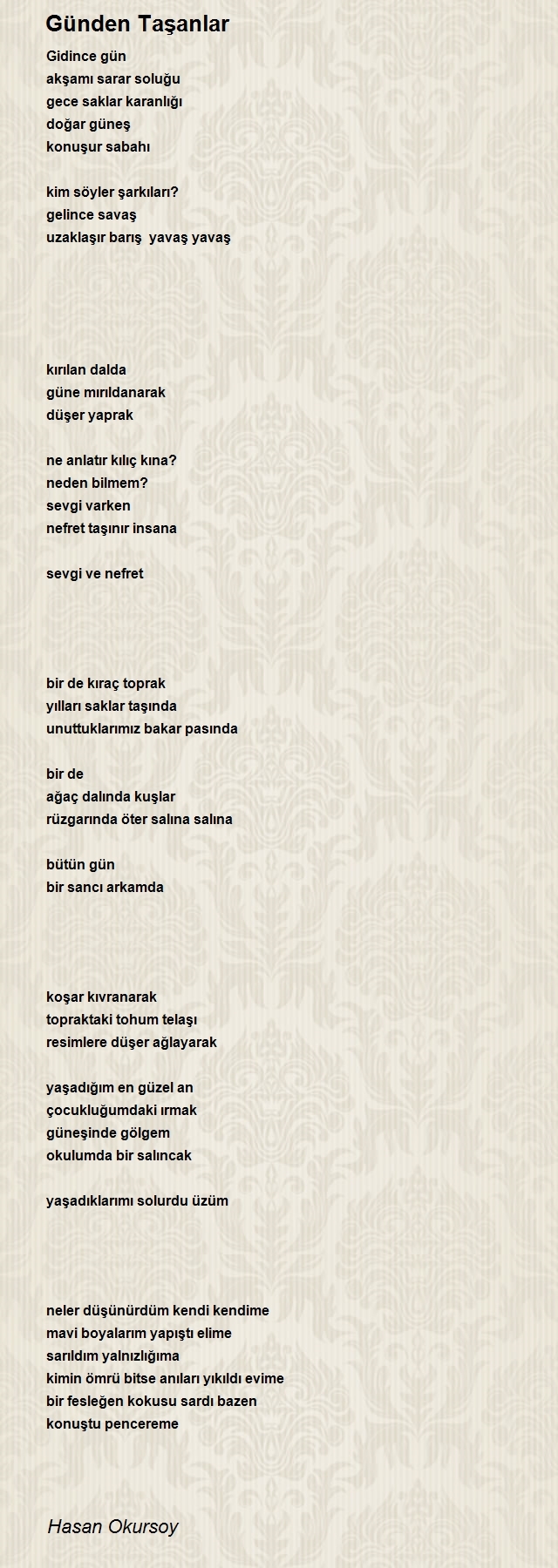 Günden Taşanlar

Gidince gün
akşamı sarar soluğu
gece saklar karanlığı
doğar güneş
konuşur sabahı

kim söyler şarkıları?
gelince savaş
uzaklaşır barış yavaş yavaş

kırılan dalda
güne mırıldanarak
düşer yaprak

ne anlatır kılıç kına?
neden bilmem?
sevgi varken
nefret taşınır insana

sevgi ve nefret

bir de kıraç toprak
yılları saklar taşında
unuttuklarımız bakar pasında

bir de
ağaç dalında kuşlar
rüzgarında öter salına salına

bütün gün
bir sancı arkamda

koşar kıvranarak
topraktaki tohum telaşı
resimlere düşer ağlayarak

yaşadığım en güzel an
çocukluğumdaki ırmak
güneşinde gölgem
okulumda bir salıncak

yaşadıklarımı solurdu üzüm

neler düşünürdüm kendi kendime
mavi boyalarım yapıştı elime
sarıldım yalnızlığıma
kimin ömrü bitse anıları yıkıldı evime
bir fesleğen kokusu sardı bazen
konuştu pencereme

Hasan Okursoy